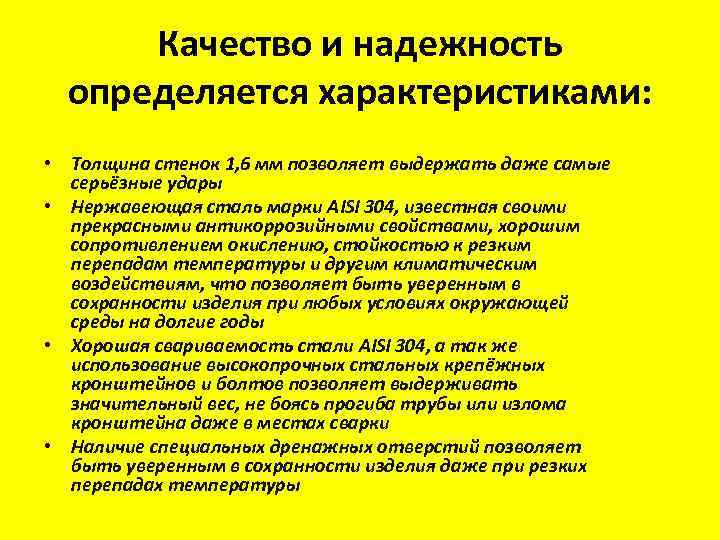 Качество и надежность определяется характеристиками:

• Толщина стенок 1,6 мм позволяет выдержать даже самые серьёзные удары
• Нержавеющая сталь марки AISI 304, известная своими прекрасными антикоррозийными свойствами, хорошим сопротивлением окислению, стойкостью к резким перепадам температуры и другим климатическим воздействиям, что позволяет быть уверенным в сохранности изделия при любых условиях окружающей среды на долгие годы
• Хорошая свариваемость стали AISI 304, а так же использование высокопрочных стальных крепёжных кронштейнов и болтов позволяет выдерживать значительный вес, не боясь прогиба трубы или излома кронштейна даже в местах сварки
• Наличие специальных дренажных отверстий позволяет быть уверенным в сохранности изделия даже при резких перепадах температуры